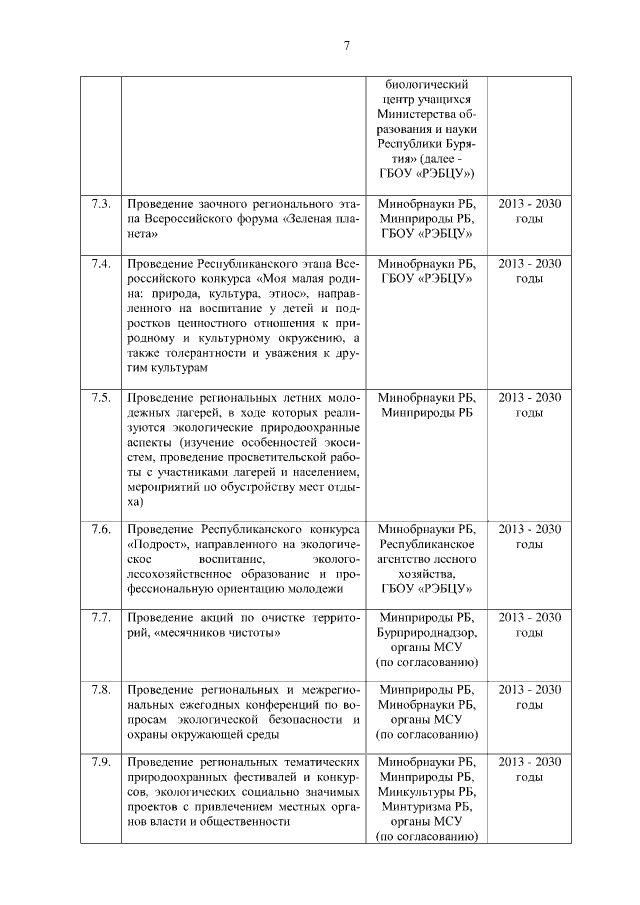 7

|  |  |  |  |
|---|---|---|---|
|  |  | биологический центр учащихся Министерства образования и науки Республики Бурятия» (далее - ГБОУ «РЭБЦУ») |  |
| 7.3. | Проведение заочного регионального этапа Всероссийского форума «Зеленая планета» | Минобрнауки РБ, Минприроды РБ, ГБОУ «РЭБЦУ» | 2013 - 2030 годы |
| 7.4. | Проведение Республиканского этапа Всероссийского конкурса «Моя малая родина: природа, культура, этнос», направленного на воспитание у детей и подростков ценностного отношения к природному и культурному окружению, а также толерантности и уважения к другим культурам | Минобрнауки РБ, ГБОУ «РЭБЦУ» | 2013 - 2030 годы |
| 7.5. | Проведение региональных летних молодежных лагерей, в ходе которых реализуются экологические природоохранные аспекты (изучение особенностей экосистем, проведение просветительской работы с участниками лагерей и населением, мероприятий по обустройству мест отдыха) | Минобрнауки РБ, Минприроды РБ | 2013 - 2030 годы |
| 7.6. | Проведение Республиканского конкурса «Подрост», направленного на экологическое воспитание, эколого-лесохозяйственное образование и профессиональную ориентацию молодежи | Минобрнауки РБ, Республиканское агентство лесного хозяйства, ГБОУ «РЭБЦУ» | 2013 - 2030 годы |
| 7.7. | Проведение акций по очистке территорий, «месячников чистоты» | Минприроды РБ, Бурприроднадзор, органы МСУ (по согласованию) | 2013 - 2030 годы |
| 7.8. | Проведение региональных и межрегиональных ежегодных конференций по вопросам экологической безопасности и охраны окружающей среды | Минприроды РБ, Минобрнауки РБ, органы МСУ (по согласованию) | 2013 - 2030 годы |
| 7.9. | Проведение региональных тематических природоохранных фестивалей и конкурсов, экологических социально значимых проектов с привлечением местных органов власти и общественности | Минобрнауки РБ, Минприроды РБ, Минкультуры РБ, Минтуризма РБ, органы МСУ (по согласованию) | 2013 - 2030 годы |